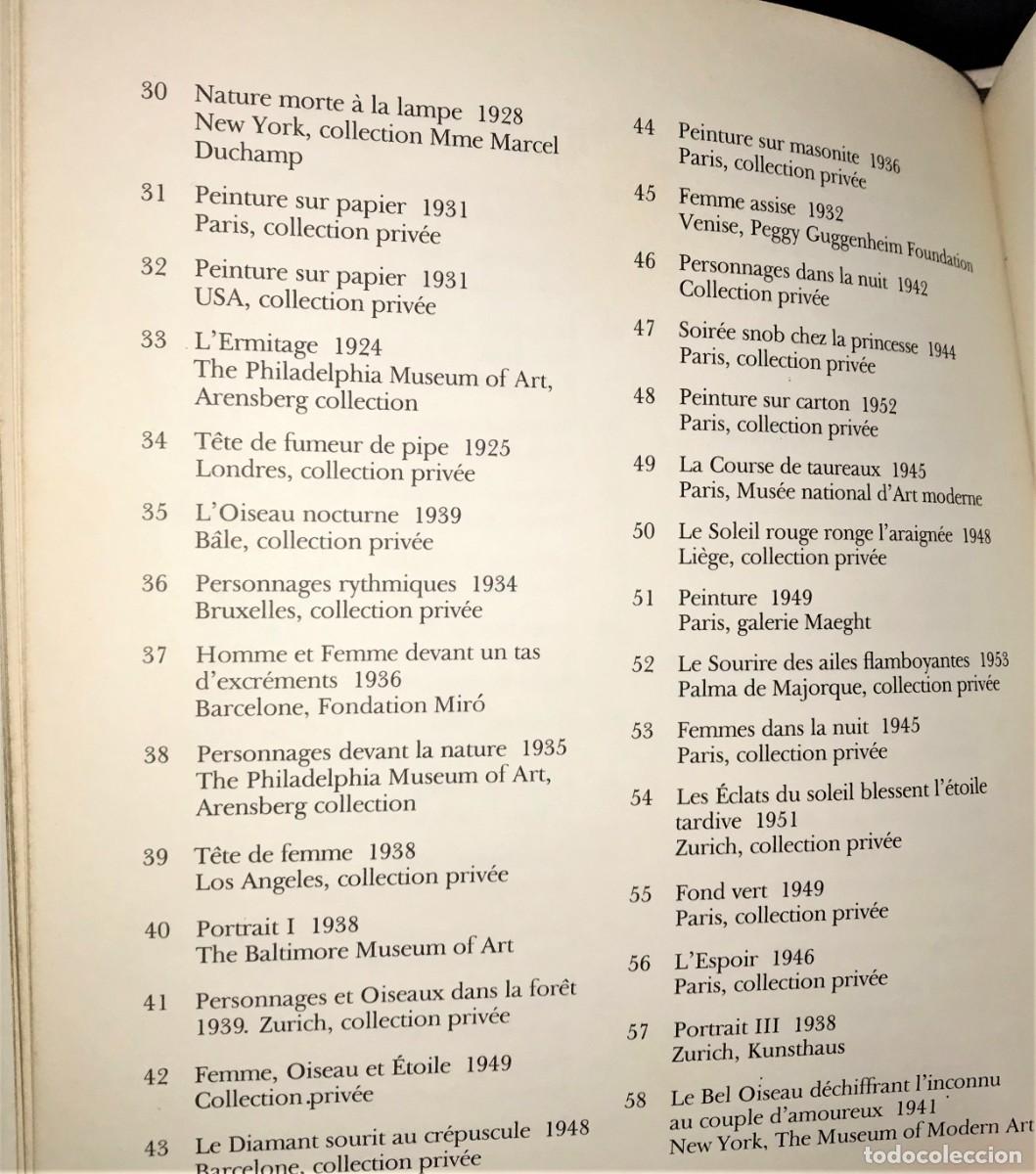 30 Nature morte à la lampe 1928
New York, collection Mme Marcel Duchamp

31 Peinture sur papier 1931
Paris, collection privée

32 Peinture sur papier 1931
USA, collection privée

33 L'Ermitage 1924
The Philadelphia Museum of Art, Arensberg collection

34 Tête de fumeur de pipe 1925
Londres, collection privée

35 L'Oiseau nocturne 1939
Bâle, collection privée

36 Personnages rythmiques 1934
Bruxelles, collection privée

37 Homme et Femme devant un tas d'excréments 1936
Barcelone, Fondation Miró

38 Personnages devant la nature 1935
The Philadelphia Museum of Art, Arensberg collection

39 Tête de femme 1938
Los Angeles, collection privée

40 Portrait I 1938
The Baltimore Museum of Art

41 Personnages et Oiseaux dans la forêt 1939. Zurich, collection privée

42 Femme, Oiseau et Étoile 1949
Collection privée

43 Le Diamant sourit au crépuscule 1948
Barcelone, collection privée

44 Peinture sur masonite 1936
Paris, collection privée

45 Femme assise 1932
Venise, Peggy Guggenheim Foundation

46 Personnages dans la nuit 1942
Collection privée

47 Soirée snob chez la princesse 1944
Paris, collection privée

48 Peinture sur carton 1952
Paris, collection privée

49 La Course de taureaux 1945
Paris, Musée national d'Art moderne

50 Le Soleil rouge ronge l'araignée 1948
Liège, collection privée

51 Peinture 1949
Paris, galerie Maeght

52 Le Sourire des ailes flamboyantes 1953
Palma de Majorque, collection privée

53 Femmes dans la nuit 1945
Paris, collection privée

54 Les Éclats du soleil blessent l'étoile tardive 1951
Zurich, collection privée

55 Fond vert 1949
Paris, collection privée

56 L'Espoir 1946
Paris, collection privée

57 Portrait III 1938
Zurich, Kunsthaus

58 Le Bel Oiseau déchiffrant l'inconnu au couple d'amoureux 1941
New York, The Museum of Modern Art